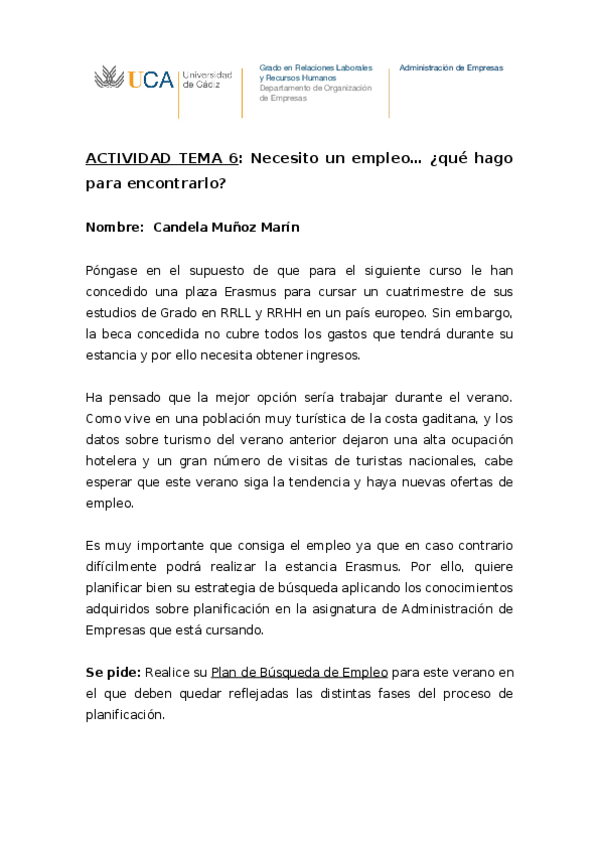 UCA Universidad de Cádiz

Grado en Relaciones Laborales y Recursos Humanos
Departamento de Organización de Empresas

Administración de Empresas

ACTIVIDAD TEMA 6: Necesito un empleo… ¿qué hago para encontrarlo?

Nombre: Candela Muñoz Marín

Póngase en el supuesto de que para el siguiente curso le han concedido una plaza Erasmus para cursar un cuatrimestre de sus estudios de Grado en RRLL y RRHH en un país europeo. Sin embargo, la beca concedida no cubre todos los gastos que tendrá durante su estancia y por ello necesita obtener ingresos.

Ha pensado que la mejor opción sería trabajar durante el verano. Como vive en una población muy turística de la costa gaditana, y los datos sobre turismo del verano anterior dejaron una alta ocupación hotelera y un gran número de visitas de turistas nacionales, cabe esperar que este verano siga la tendencia y haya nuevas ofertas de empleo.

Es muy importante que consiga el empleo ya que en caso contrario difícilmente podrá realizar la estancia Erasmus. Por ello, quiere planificar bien su estrategia de búsqueda aplicando los conocimientos adquiridos sobre planificación en la asignatura de Administración de Empresas que está cursando.

Se pide: Realice su Plan de Búsqueda de Empleo para este verano en el que deben quedar reflejadas las distintas fases del proceso de planificación.